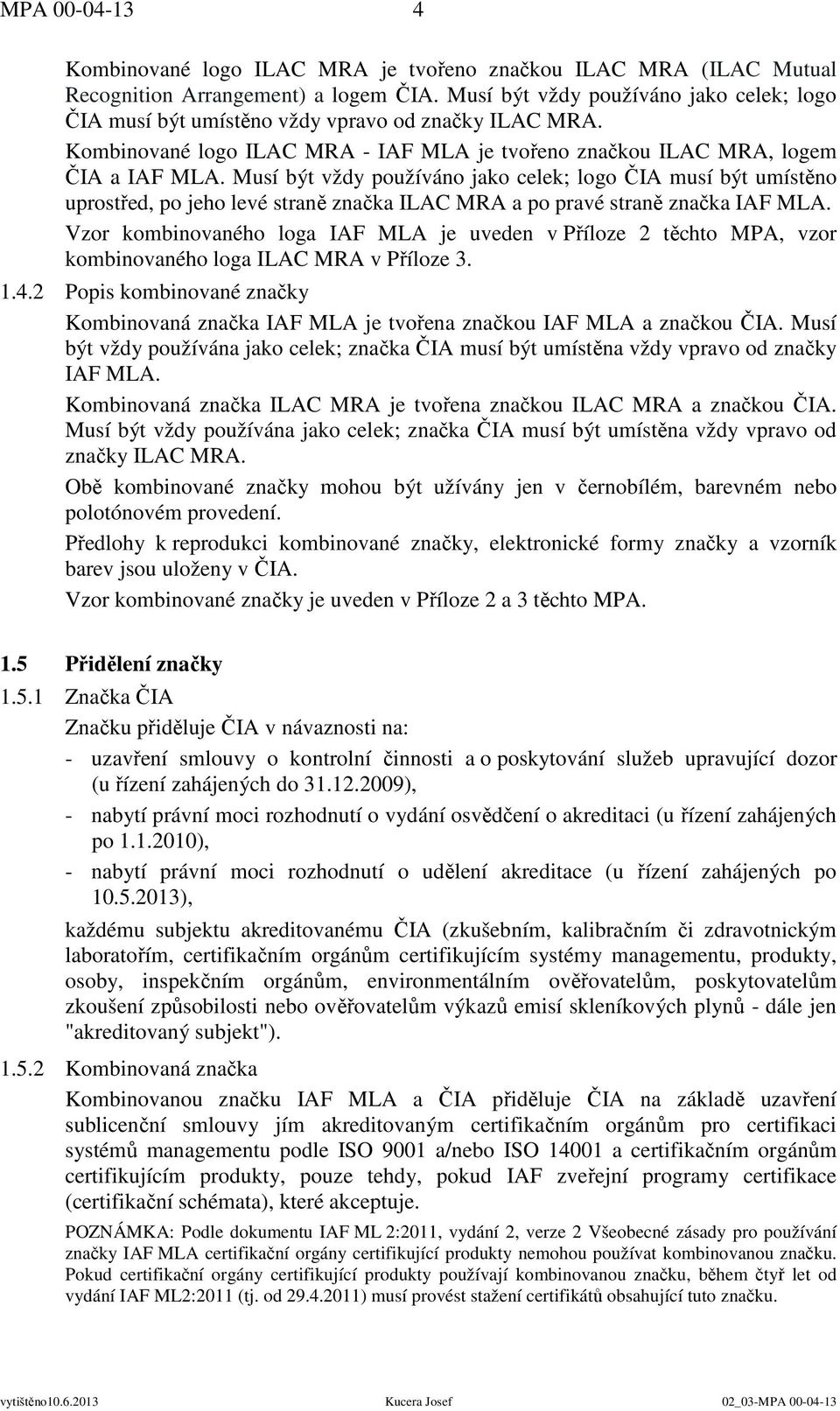 MPA 00-04-13 4

Kombinované logo ILAC MRA je tvořeno značkou ILAC MRA (ILAC Mutual Recognition Arrangement) a logem ČIA. Musí být vždy používáno jako celek; logo ČIA musí být umístěno vždy vpravo od značky ILAC MRA.

Kombinované logo ILAC MRA - IAF MLA je tvořeno značkou ILAC MRA, logem ČIA a IAF MLA. Musí být vždy používáno jako celek; logo ČIA musí být umístěno uprostřed, po jeho levé straně značka ILAC MRA a po pravé straně značka IAF MLA.

Vzor kombinovaného loga IAF MLA je uveden v Příloze 2 těchto MPA, vzor kombinovaného loga ILAC MRA v Příloze 3.

1.4.2 Popis kombinované značky

Kombinovaná značka IAF MLA je tvořena značkou IAF MLA a značkou ČIA. Musí být vždy používána jako celek; značka ČIA musí být umístěna vždy vpravo od značky IAF MLA.

Kombinovaná značka ILAC MRA je tvořena značkou ILAC MRA a značkou ČIA. Musí být vždy používána jako celek; značka ČIA musí být umístěna vždy vpravo od značky ILAC MRA.

Obě kombinované značky mohou být užívány jen v černobílém, barevném nebo polotónovém provedení.

Předlohy k reprodukci kombinované značky, elektronické formy značky a vzorník barev jsou uloženy v ČIA.

Vzor kombinované značky je uveden v Příloze 2 a 3 těchto MPA.

1.5 Přidělení značky

1.5.1 Značka ČIA

Značku přiděluje ČIA v návaznosti na:

- uzavření smlouvy o kontrolní činnosti a o poskytování služeb upravující dozor (u řízení zahájených do 31.12.2009),
- nabytí právní moci rozhodnutí o vydání osvědčení o akreditaci (u řízení zahájených po 1.1.2010),
- nabytí právní moci rozhodnutí o udělení akreditace (u řízení zahájených po 10.5.2013),

každému subjektu akreditovanému ČIA (zkušebním, kalibračním či zdravotnickým laboratořím, certifikačním orgánům certifikujícím systémy managementu, produkty, osoby, inspekčním orgánům, environmentálním ověřovatelům, poskytovatelům zkoušení způsobilosti nebo ověřovatelům výkazů emisí skleníkových plynů - dále jen "akreditovaný subjekt").

1.5.2 Kombinovaná značka

Kombinovanou značku IAF MLA a ČIA přiděluje ČIA na základě uzavření sublicenční smlouvy jím akreditovaným certifikačním orgánům pro certifikaci systémů managementu podle ISO 9001 a/nebo ISO 14001 a certifikačním orgánům certifikujícím produkty, pouze tehdy, pokud IAF zveřejní programy certifikace (certifikační schémata), které akceptuje.

POZNÁMKA: Podle dokumentu IAF ML 2:2011, vydání 2, verze 2 Všeobecné zásady pro používání značky IAF MLA certifikační orgány certifikující produkty nemohou používat kombinovanou značku. Pokud certifikační orgány certifikující produkty používají kombinovanou značku, během čtyř let od vydání IAF ML2:2011 (tj. od 29.4.2011) musí provést stažení certifikátů obsahující tuto značku.

vytištěno10.6.2013 Kucera Josef 02_03-MPA 00-04-13